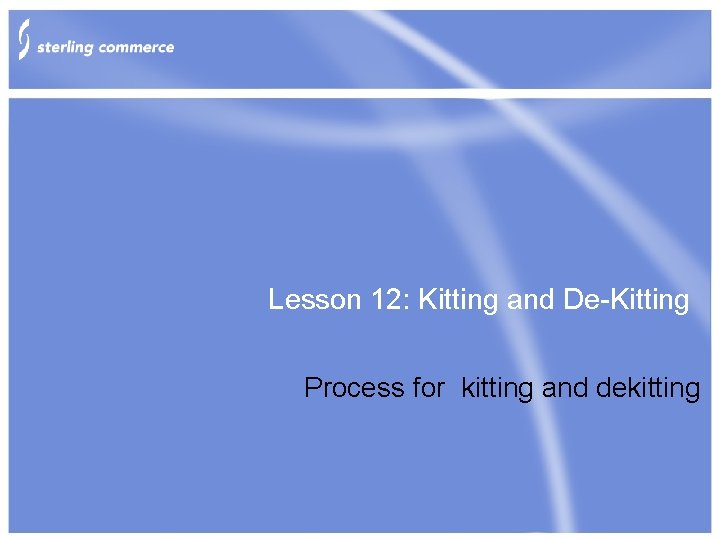 sterling commerce

Lesson 12: Kitting and De-Kitting

Process for kitting and dekitting